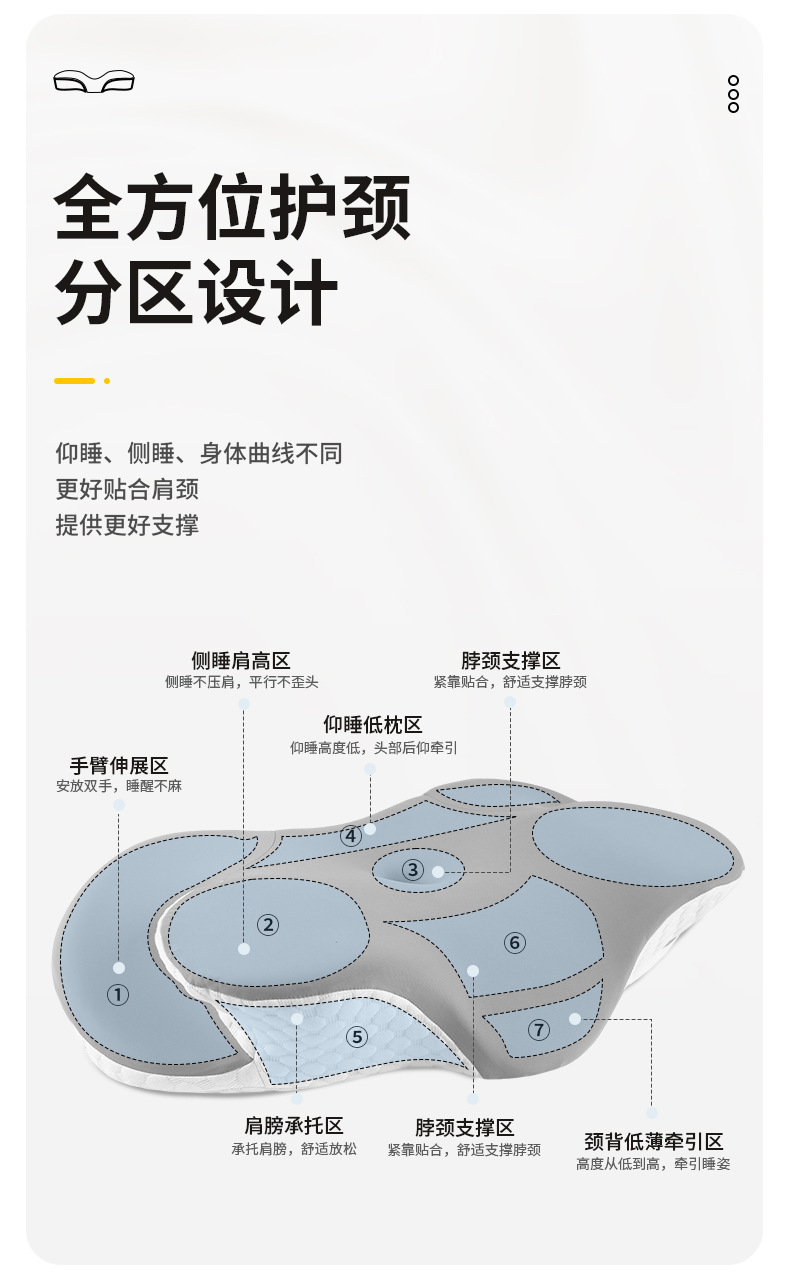 全方位护颈
分区设计

仰睡、侧睡、身体曲线不同
更好贴合肩颈
提供更好支撑

侧睡肩高区
侧睡不压肩，平行不歪头

脖颈支撑区
紧靠贴合，舒适支撑脖颈

仰睡低枕区
仰睡高度低，头部后仰牵引

手臂伸展区
安放双手，睡醒不麻

④
③
②
⑥
①
⑤
⑦

肩膀承托区
承托肩膀，舒适放松

脖颈支撑区
紧靠贴合，舒适支撑脖颈

颈背低薄牵引区
高度从低到高，牵引睡姿